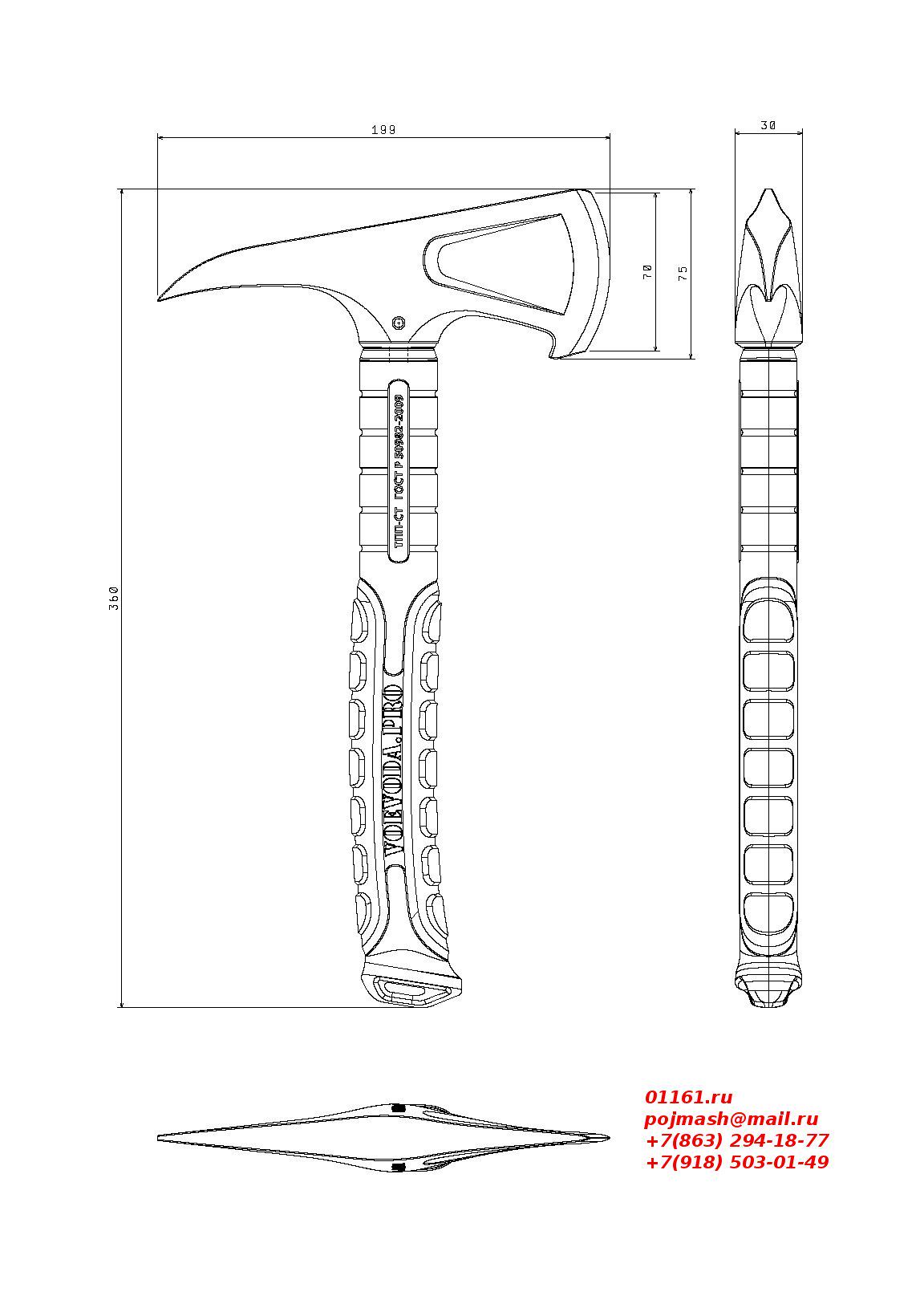 199

30

70

75

360

ТПП-СТ ГОСТ Р 50982-2009

VOEVODA.PRO

01161.ru
pojmash@mail.ru
+7(863) 294-18-77
+7(918) 503-01-49